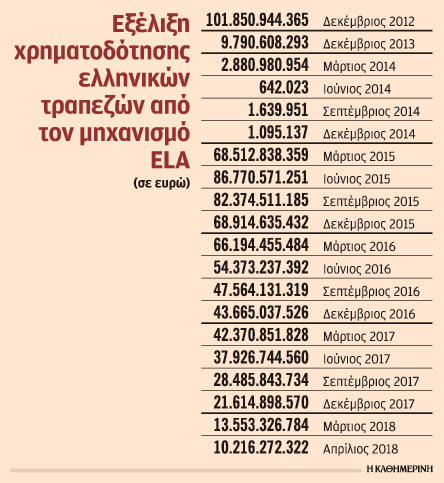 Εξέλιξη χρηματοδότησης ελληνικών τραπεζών από τον μηχανισμό ELA
(σε ευρώ)

| | |
|---|---|
| 101.850.944.365 | Δεκέμβριος 2012 |
| 9.790.608.293 | Δεκέμβριος 2013 |
| 2.880.980.954 | Μάρτιος 2014 |
| 642.023 | Ιούνιος 2014 |
| 1.639.951 | Σεπτέμβριος 2014 |
| 1.095.137 | Δεκέμβριος 2014 |
| 68.512.838.359 | Μάρτιος 2015 |
| 86.770.571.251 | Ιούνιος 2015 |
| 82.374.511.185 | Σεπτέμβριος 2015 |
| 68.914.635.432 | Δεκέμβριος 2015 |
| 66.194.455.484 | Μάρτιος 2016 |
| 54.373.237.392 | Ιούνιος 2016 |
| 47.564.131.319 | Σεπτέμβριος 2016 |
| 43.665.037.526 | Δεκέμβριος 2016 |
| 42.370.851.828 | Μάρτιος 2017 |
| 37.926.744.560 | Ιούνιος 2017 |
| 28.485.843.734 | Σεπτέμβριος 2017 |
| 21.614.898.570 | Δεκέμβριος 2017 |
| 13.553.326.784 | Μάρτιος 2018 |
| 10.216.272.322 | Απρίλιος 2018 |

Η ΚΑΘΗΜΕΡΙΝΗ